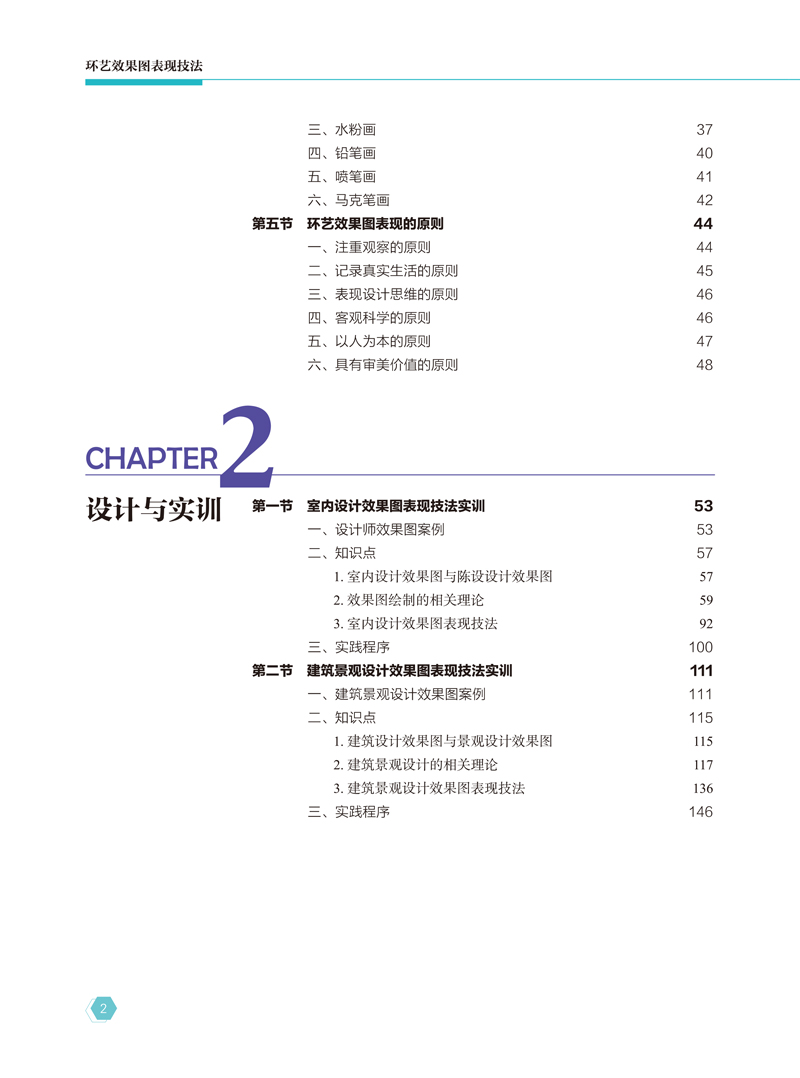 环艺效果图表现技法

三、水粉画 37
四、铅笔画 40
五、喷笔画 41
六、马克笔画 42
第五节 环艺效果图表现的原则 44
一、注重观察的原则 44
二、记录真实生活的原则 45
三、表现设计思维的原则 46
四、客观科学的原则 46
五、以人为本的原则 47
六、具有审美价值的原则 48

CHAPTER 2
设计与实训

第一节 室内设计效果图表现技法实训 53
一、设计师效果图案例 53
二、知识点 57
1. 室内设计效果图与陈设设计效果图 57
2. 效果图绘制的相关理论 59
3. 室内设计效果图表现技法 92
三、实践程序 100
第二节 建筑景观设计效果图表现技法实训 111
一、建筑景观设计效果图案例 111
二、知识点 115
1. 建筑设计效果图与景观设计效果图 115
2. 建筑景观设计的相关理论 117
3. 建筑景观设计效果图表现技法 136
三、实践程序 146

2